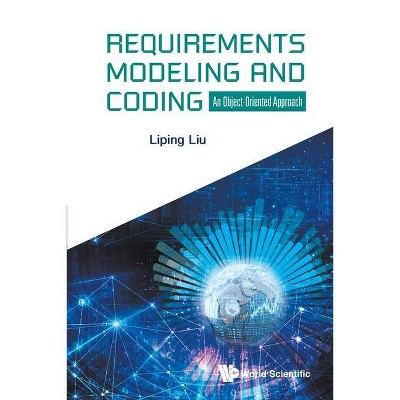 REQUIREMENTS MODELING AND CODING

An Object-Oriented Approach

Liping Liu

World Scientific